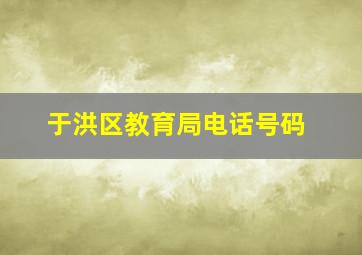 于洪区教育局电话号码